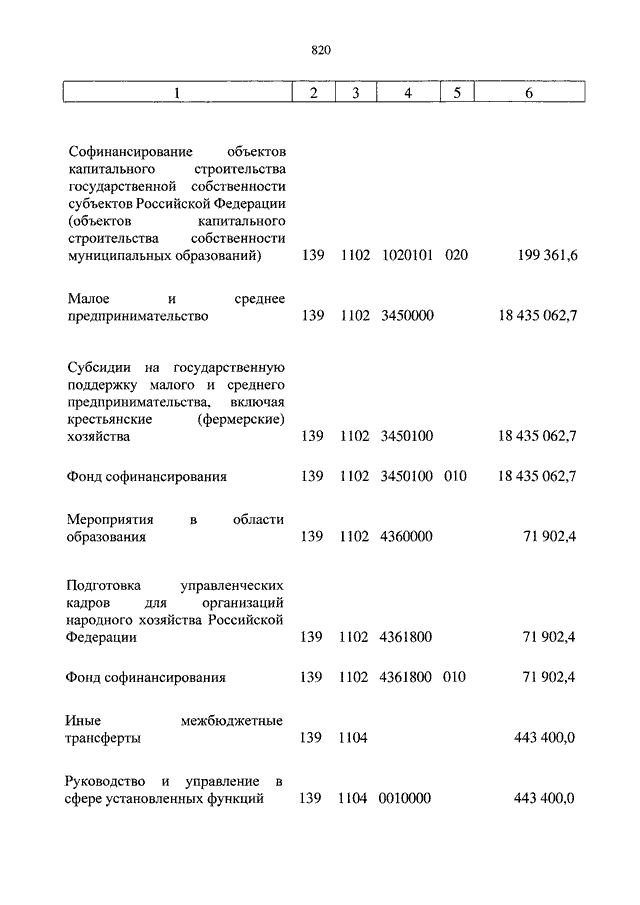 820

| 1 | 2 | 3 | 4 | 5 | 6 |
|---|---|---|---|---|---|
| Софинансирование объектов капитального строительства государственной собственности субъектов Российской Федерации (объектов капитального строительства собственности муниципальных образований) | 139 | 1102 | 1020101 | 020 | 199 361,6 |
| Малое и среднее предпринимательство | 139 | 1102 | 3450000 | | 18 435 062,7 |
| Субсидии на государственную поддержку малого и среднего предпринимательства, включая крестьянские (фермерские) хозяйства | 139 | 1102 | 3450100 | | 18 435 062,7 |
| Фонд софинансирования | 139 | 1102 | 3450100 | 010 | 18 435 062,7 |
| Мероприятия в области образования | 139 | 1102 | 4360000 | | 71 902,4 |
| Подготовка управленческих кадров для организаций народного хозяйства Российской Федерации | 139 | 1102 | 4361800 | | 71 902,4 |
| Фонд софинансирования | 139 | 1102 | 4361800 | 010 | 71 902,4 |
| Иные межбюджетные трансферты | 139 | 1104 | | | 443 400,0 |
| Руководство и управление в сфере установленных функций | 139 | 1104 | 0010000 | | 443 400,0 |